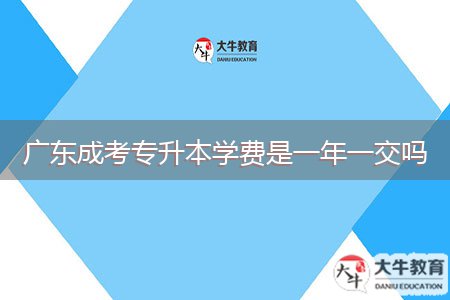 大牛 大牛教育 DANIU EDUCATION

广东成考专升本学费是一年一交吗

大牛 大牛教育 DANIU EDUCATION